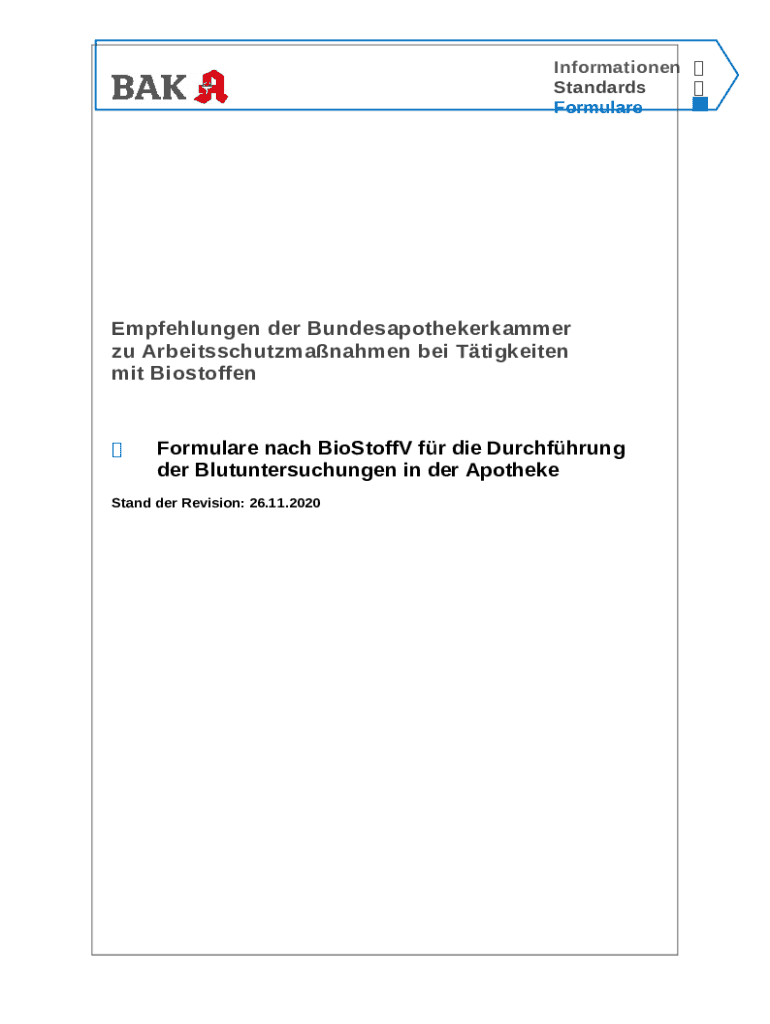 BAK

Informationen
Standards
Formulare

Empfehlungen der Bundesapothekerkammer zu Arbeitsschutzmaßnahmen bei Tätigkeiten mit Biostoffen

Formulare nach BioStoffV für die Durchführung der Blutuntersuchungen in der Apotheke

Stand der Revision: 26.11.2020